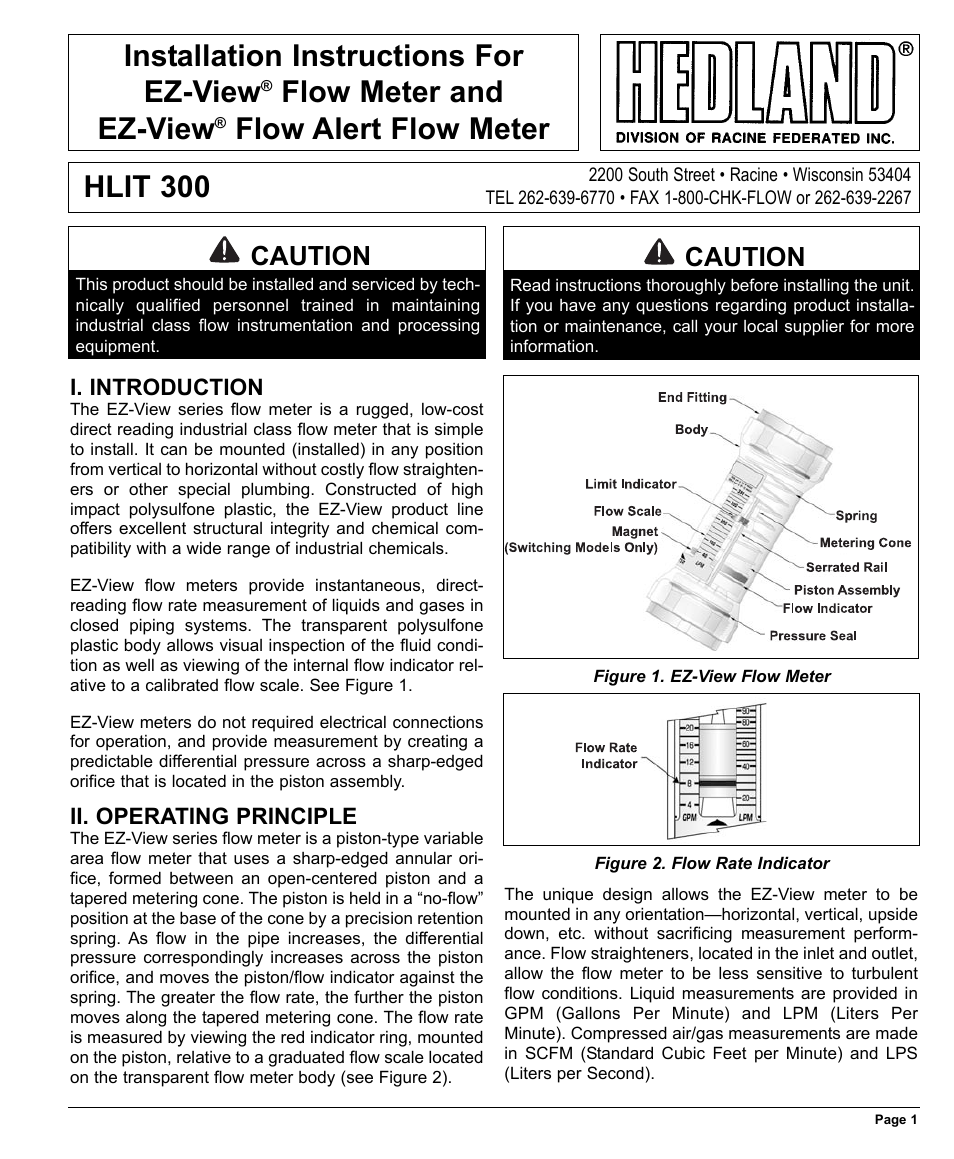 Installation Instructions For
EZ-View® Flow Meter and
EZ-View® Flow Alert Flow Meter

HEDLAND®
DIVISION OF RACINE FEDERATED INC.

HLIT 300

2200 South Street • Racine • Wisconsin 53404
TEL 262-639-6770 • FAX 1-800-CHK-FLOW or 262-639-2267

CAUTION
This product should be installed and serviced by technically qualified personnel trained in maintaining industrial class flow instrumentation and processing equipment.

I. INTRODUCTION
The EZ-View series flow meter is a rugged, low-cost direct reading industrial class flow meter that is simple to install. It can be mounted (installed) in any position from vertical to horizontal without costly flow straighteners or other special plumbing. Constructed of high impact polysulfone plastic, the EZ-View product line offers excellent structural integrity and chemical compatibility with a wide range of industrial chemicals.

EZ-View flow meters provide instantaneous, direct-reading flow rate measurement of liquids and gases in closed piping systems. The transparent polysulfone plastic body allows visual inspection of the fluid condition as well as viewing of the internal flow indicator relative to a calibrated flow scale. See Figure 1.

EZ-View meters do not required electrical connections for operation, and provide measurement by creating a predictable differential pressure across a sharp-edged orifice that is located in the piston assembly.

II. OPERATING PRINCIPLE
The EZ-View series flow meter is a piston-type variable area flow meter that uses a sharp-edged annular orifice, formed between an open-centered piston and a tapered metering cone. The piston is held in a “no-flow” position at the base of the cone by a precision retention spring. As flow in the pipe increases, the differential pressure correspondingly increases across the piston orifice, and moves the piston/flow indicator against the spring. The greater the flow rate, the further the piston moves along the tapered metering cone. The flow rate is measured by viewing the red indicator ring, mounted on the piston, relative to a graduated flow scale located on the transparent flow meter body (see Figure 2).

CAUTION
Read instructions thoroughly before installing the unit. If you have any questions regarding product installation or maintenance, call your local supplier for more information.

End Fitting
Body
Limit Indicator
Flow Scale
Magnet
(Switching Models Only)
Spring
Metering Cone
Serrated Rail
Piston Assembly
Flow Indicator
Pressure Seal

Figure 1. EZ-View Flow Meter

Flow Rate Indicator
20
16
12
8
4
GPM
90
80
60
40
20
LPM

Figure 2. Flow Rate Indicator

The unique design allows the EZ-View meter to be mounted in any orientation—horizontal, vertical, upside down, etc. without sacrificing measurement performance. Flow straighteners, located in the inlet and outlet, allow the flow meter to be less sensitive to turbulent flow conditions. Liquid measurements are provided in GPM (Gallons Per Minute) and LPM (Liters Per Minute). Compressed air/gas measurements are made in SCFM (Standard Cubic Feet per Minute) and LPS (Liters per Second).

Page 1